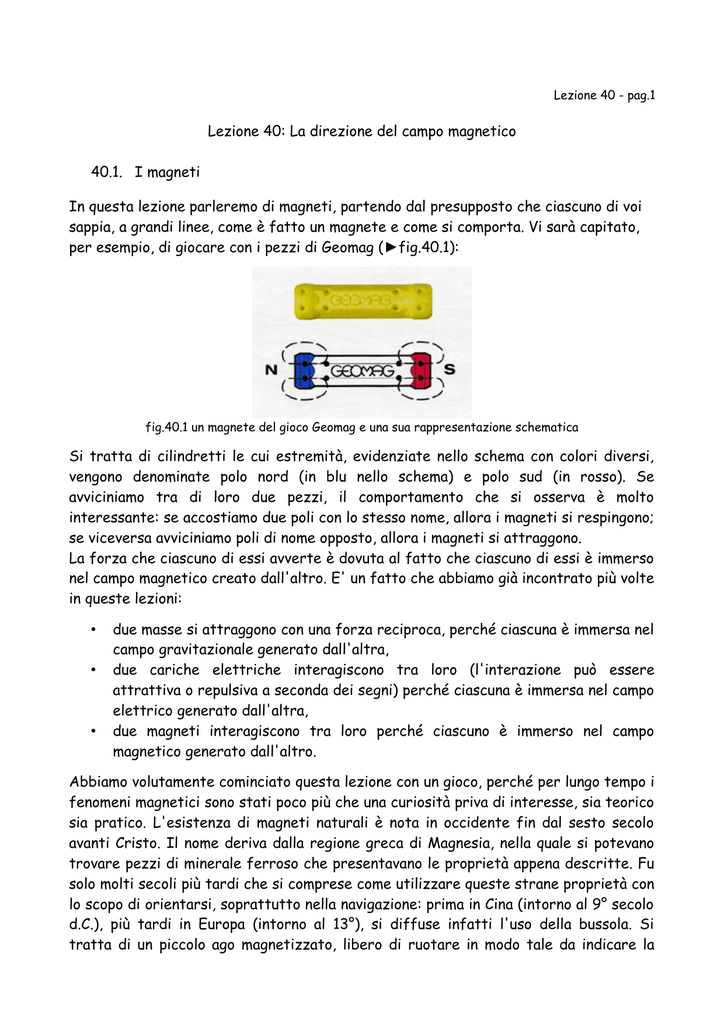 Lezione 40 - pag.1

Lezione 40: La direzione del campo magnetico

40.1. I magneti

In questa lezione parleremo di magneti, partendo dal presupposto che ciascuno di voi sappia, a grandi linee, come è fatto un magnete e come si comporta. Vi sarà capitato, per esempio, di giocare con i pezzi di Geomag (►fig.40.1):

GEOMAG

N GEOMAG S

fig.40.1 un magnete del gioco Geomag e una sua rappresentazione schematica

Si tratta di cilindretti le cui estremità, evidenziate nello schema con colori diversi, vengono denominate polo nord (in blu nello schema) e polo sud (in rosso). Se avviciniamo tra di loro due pezzi, il comportamento che si osserva è molto interessante: se accostiamo due poli con lo stesso nome, allora i magneti si respingono; se viceversa avviciniamo poli di nome opposto, allora i magneti si attraggono.
La forza che ciascuno di essi avverte è dovuta al fatto che ciascuno di essi è immerso nel campo magnetico creato dall'altro. E' un fatto che abbiamo già incontrato più volte in queste lezioni:

• due masse si attraggono con una forza reciproca, perché ciascuna è immersa nel campo gravitazionale generato dall'altra,
• due cariche elettriche interagiscono tra loro (l'interazione può essere attrattiva o repulsiva a seconda dei segni) perché ciascuna è immersa nel campo elettrico generato dall'altra,
• due magneti interagiscono tra loro perché ciascuno è immerso nel campo magnetico generato dall'altro.

Abbiamo volutamente cominciato questa lezione con un gioco, perché per lungo tempo i fenomeni magnetici sono stati poco più che una curiosità priva di interesse, sia teorico sia pratico. L'esistenza di magneti naturali è nota in occidente fin dal sesto secolo avanti Cristo. Il nome deriva dalla regione greca di Magnesia, nella quale si potevano trovare pezzi di minerale ferroso che presentavano le proprietà appena descritte. Fu solo molti secoli più tardi che si comprese come utilizzare queste strane proprietà con lo scopo di orientarsi, soprattutto nella navigazione: prima in Cina (intorno al 9° secolo d.C.), più tardi in Europa (intorno al 13°), si diffuse infatti l'uso della bussola. Si tratta di un piccolo ago magnetizzato, libero di ruotare in modo tale da indicare la